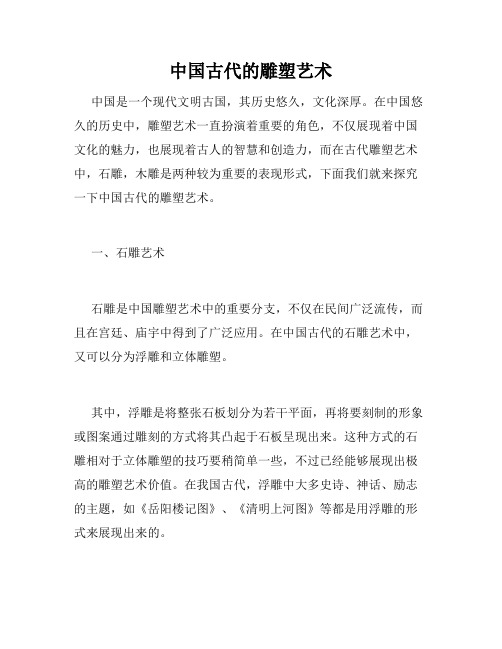 中国古代的雕塑艺术

中国是一个现代文明古国，其历史悠久，文化深厚。在中国悠久的历史中，雕塑艺术一直扮演着重要的角色，不仅展现着中国文化的魅力，也展现着古人的智慧和创造力，而在古代雕塑艺术中，石雕，木雕是两种较为重要的表现形式，下面我们就来探究一下中国古代的雕塑艺术。

一、石雕艺术

石雕是中国雕塑艺术中的重要分支，不仅在民间广泛流传，而且在宫廷、庙宇中得到了广泛应用。在中国古代的石雕艺术中，又可以分为浮雕和立体雕塑。

其中，浮雕是将整张石板划分为若干平面，再将要刻制的形象或图案通过雕刻的方式将其凸起于石板呈现出来。这种方式的石雕相对于立体雕塑的技巧要稍简单一些，不过已经能够展现出极高的雕塑艺术价值。在我国古代，浮雕中大多史诗、神话、励志的主题，如《岳阳楼记图》、《清明上河图》等都是用浮雕的形式来展现出来的。